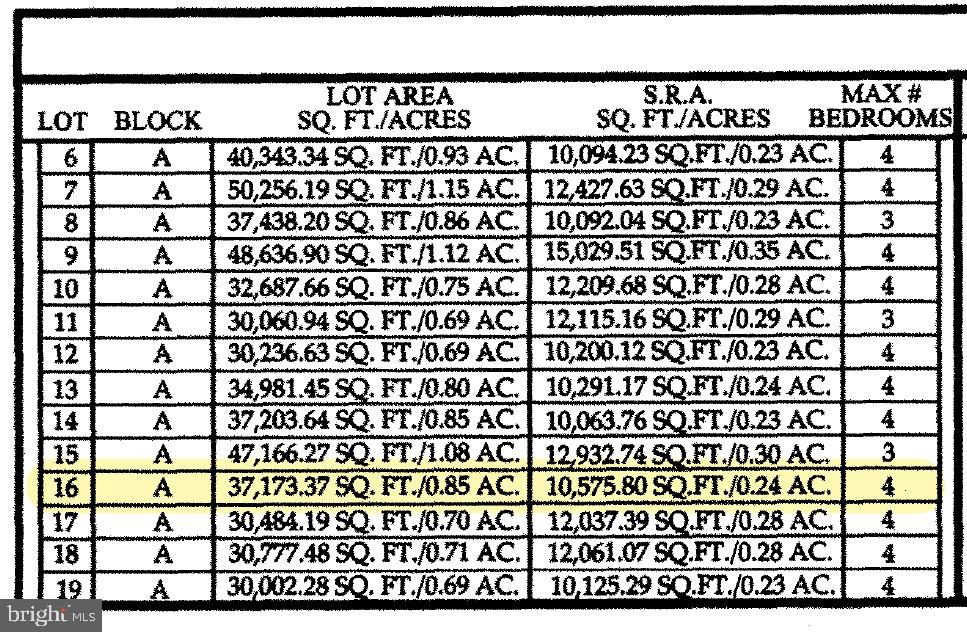 | LOT | BLOCK | LOT AREA SQ. FT./ACRES | S.R.A. SQ. FT./ACRES | MAX # BEDROOMS |
|---|---|---|---|---|
| 6 | A | 40,343.34 SQ. FT./0.93 AC. | 10,094.23 SQ.FT./0.23 AC. | 4 |
| 7 | A | 50,256.19 SQ. FT./1.15 AC. | 12,427.63 SQ.FT./0.29 AC. | 4 |
| 8 | A | 37,438.20 SQ. FT./0.86 AC. | 10,092.04 SQ.FT./0.23 AC. | 3 |
| 9 | A | 48,636.90 SQ. FT./1.12 AC. | 15,029.51 SQ.FT./0.35 AC. | 4 |
| 10 | A | 32,687.66 SQ. FT./0.75 AC. | 12,209.68 SQ.FT./0.28 AC. | 4 |
| 11 | A | 30,060.94 SQ. FT./0.69 AC. | 12,115.16 SQ.FT./0.29 AC. | 3 |
| 12 | A | 30,236.63 SQ. FT./0.69 AC. | 10,200.12 SQ.FT./0.23 AC. | 4 |
| 13 | A | 34,981.45 SQ. FT./0.80 AC. | 10,291.17 SQ.FT./0.24 AC. | 4 |
| 14 | A | 37,203.64 SQ. FT./0.85 AC. | 10,063.76 SQ.FT./0.23 AC. | 4 |
| 15 | A | 47,166.27 SQ. FT./1.08 AC. | 12,932.74 SQ.FT./0.30 AC. | 3 |
| 16 | A | 37,173.37 SQ. FT./0.85 AC. | 10,575.80 SQ.FT./0.24 AC. | 4 |
| 17 | A | 30,484.19 SQ. FT./0.70 AC. | 12,037.39 SQ.FT./0.28 AC. | 4 |
| 18 | A | 30,777.48 SQ. FT./0.71 AC. | 12,061.07 SQ.FT./0.28 AC. | 4 |
| 19 | A | 30,002.28 SQ. FT./0.69 AC. | 10,125.29 SQ.FT./0.23 AC. | 4 |

bright MLS